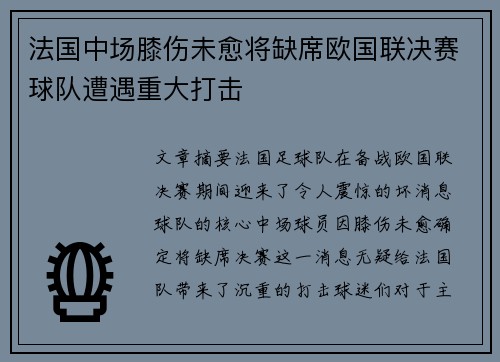 法国中场膝伤未愈将缺席欧国联决赛球队遭遇重大打击

文章摘要法国足球队在备战欧国联决赛期间迎来了令人震惊的坏消息球队的核心中场球员因膝伤未愈确定将缺席决赛这一消息无疑给法国队带来了沉重的打击球迷们对于主